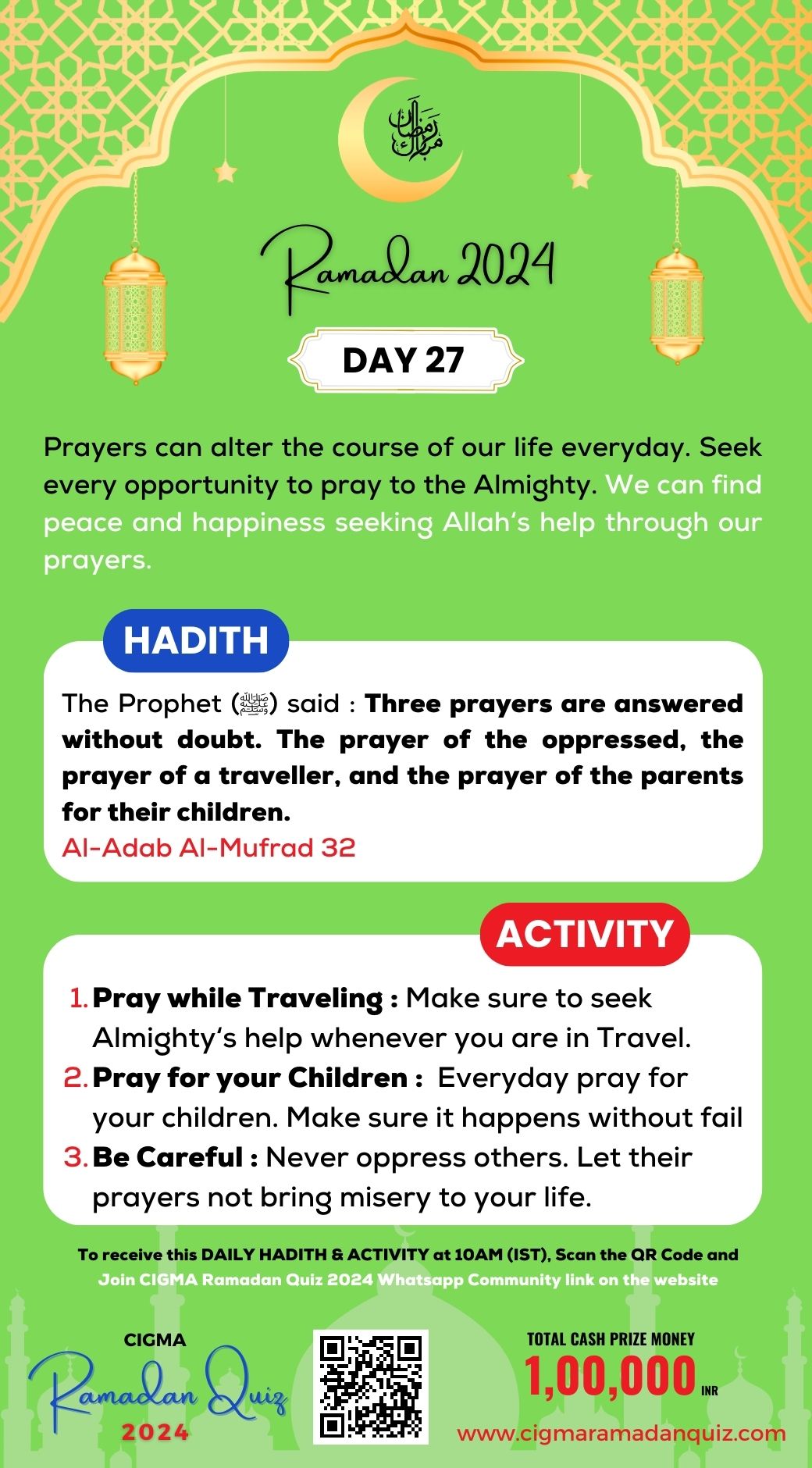 رمضان مبارك

Ramadan 2024

DAY 27

Prayers can alter the course of our life everyday. Seek every opportunity to pray to the Almighty. We can find peace and happiness seeking Allah's help through our prayers.

HADITH

The Prophet (ﷺ) said : Three prayers are answered without doubt. The prayer of the oppressed, the prayer of a traveller, and the prayer of the parents for their children.
Al-Adab Al-Mufrad 32

ACTIVITY

1. Pray while Traveling : Make sure to seek Almighty's help whenever you are in Travel.
2. Pray for your Children : Everyday pray for your children. Make sure it happens without fail
3. Be Careful : Never oppress others. Let their prayers not bring misery to your life.

To receive this DAILY HADITH & ACTIVITY at 10AM (IST), Scan the QR Code and Join CIGMA Ramadan Quiz 2024 Whatsapp Community link on the website

CIGMA
Ramadan Quiz
2024

TOTAL CASH PRIZE MONEY
1,00,000 INR
www.cigmaramadanquiz.com